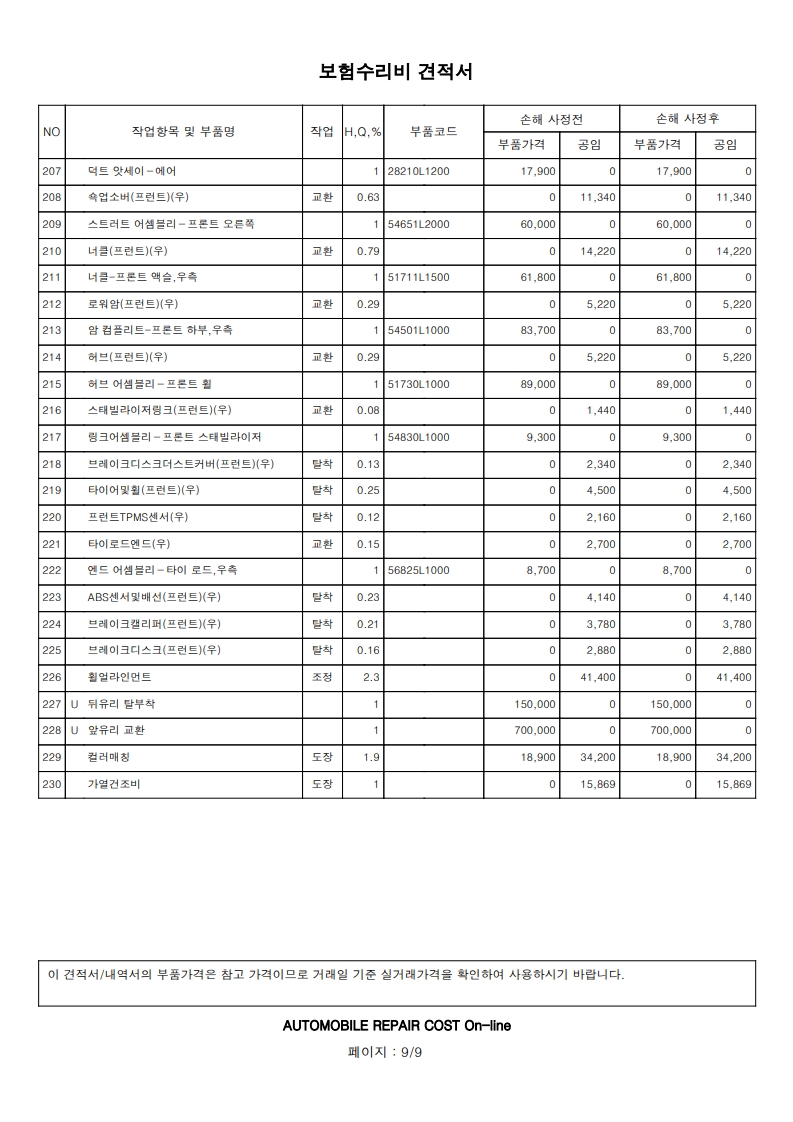 보험수리비 견적서

| NO | 작업항목 및 부품명 | 작업 | H,Q,% | 부품코드 | 손해 사정전 |  | 손해 사정후 |  |
|---|---|---|---|---|---|---|---|---|
|  |  |  |  |  | 부품가격 | 공임 | 부품가격 | 공임 |
| 207 | 덕트 앗세이－에어 |  | 1 | 28210L1200 | 17,900 | 0 | 17,900 | 0 |
| 208 | 쇽업소버(프런트)(우) | 교환 | 0.63 |  | 0 | 11,340 | 0 | 11,340 |
| 209 | 스트러트 어셈블리－프론트 오른쪽 |  | 1 | 54651L2000 | 60,000 | 0 | 60,000 | 0 |
| 210 | 너클(프런트)(우) | 교환 | 0.79 |  | 0 | 14,220 | 0 | 14,220 |
| 211 | 너클－프론트 액슬,우측 |  | 1 | 51711L1500 | 61,800 | 0 | 61,800 | 0 |
| 212 | 로워암(프런트)(우) | 교환 | 0.29 |  | 0 | 5,220 | 0 | 5,220 |
| 213 | 암 컴플리트－프론트 하부,우측 |  | 1 | 54501L1000 | 83,700 | 0 | 83,700 | 0 |
| 214 | 허브(프런트)(우) | 교환 | 0.29 |  | 0 | 5,220 | 0 | 5,220 |
| 215 | 허브 어셈블리－프론트 휠 |  | 1 | 51730L1000 | 89,000 | 0 | 89,000 | 0 |
| 216 | 스태빌라이저링크(프런트)(우) | 교환 | 0.08 |  | 0 | 1,440 | 0 | 1,440 |
| 217 | 링크어셈블리－프론트 스태빌라이저 |  | 1 | 54830L1000 | 9,300 | 0 | 9,300 | 0 |
| 218 | 브레이크디스크더스트커버(프런트)(우) | 탈착 | 0.13 |  | 0 | 2,340 | 0 | 2,340 |
| 219 | 타이어및휠(프런트)(우) | 탈착 | 0.25 |  | 0 | 4,500 | 0 | 4,500 |
| 220 | 프런트TPMS센서(우) | 탈착 | 0.12 |  | 0 | 2,160 | 0 | 2,160 |
| 221 | 타이로드엔드(우) | 교환 | 0.15 |  | 0 | 2,700 | 0 | 2,700 |
| 222 | 엔드 어셈블리－타이 로드,우측 |  | 1 | 56825L1000 | 8,700 | 0 | 8,700 | 0 |
| 223 | ABS센서및배선(프런트)(우) | 탈착 | 0.23 |  | 0 | 4,140 | 0 | 4,140 |
| 224 | 브레이크캘리퍼(프런트)(우) | 탈착 | 0.21 |  | 0 | 3,780 | 0 | 3,780 |
| 225 | 브레이크디스크(프런트)(우) | 탈착 | 0.16 |  | 0 | 2,880 | 0 | 2,880 |
| 226 | 휠얼라인먼트 | 조정 | 2.3 |  | 0 | 41,400 | 0 | 41,400 |
| 227 | U 뒤유리 탈부착 |  | 1 |  | 150,000 | 0 | 150,000 | 0 |
| 228 | U 앞유리 교환 |  | 1 |  | 700,000 | 0 | 700,000 | 0 |
| 229 | 컬러매칭 | 도장 | 1.9 |  | 18,900 | 34,200 | 18,900 | 34,200 |
| 230 | 가열건조비 | 도장 | 1 |  | 0 | 15,869 | 0 | 15,869 |

이 견적서/내역서의 부품가격은 참고 가격이므로 거래일 기준 실거래가격을 확인하여 사용하시기 바랍니다.

AUTOMOBILE REPAIR COST On-line

페이지 : 9/9